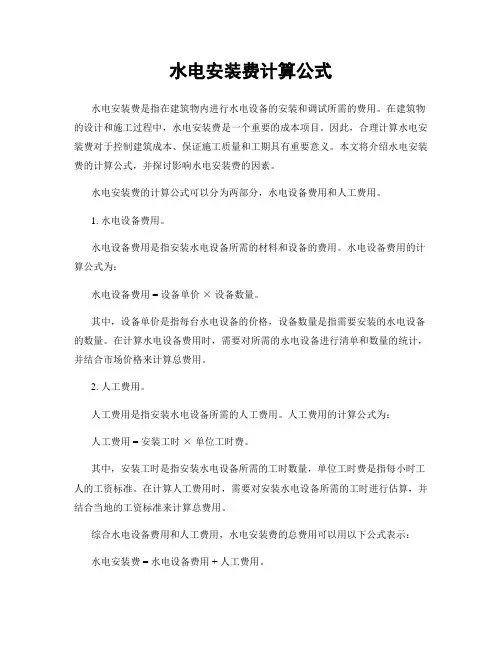 水电安装费计算公式

水电安装费是指在建筑物内进行水电设备的安装和调试所需的费用。在建筑物的设计和施工过程中，水电安装费是一个重要的成本项目。因此，合理计算水电安装费对于控制建筑成本、保证施工质量和工期具有重要意义。本文将介绍水电安装费的计算公式，并探讨影响水电安装费的因素。

水电安装费的计算公式可以分为两部分，水电设备费用和人工费用。

1. 水电设备费用。

水电设备费用是指安装水电设备所需的材料和设备的费用。水电设备费用的计算公式为：

水电设备费用 = 设备单价 × 设备数量。

其中，设备单价是指每台水电设备的价格，设备数量是指需要安装的水电设备的数量。在计算水电设备费用时，需要对所需的水电设备进行清单和数量的统计，并结合市场价格来计算总费用。

2. 人工费用。

人工费用是指安装水电设备所需的人工费用。人工费用的计算公式为：

人工费用 = 安装工时 × 单位工时费。

其中，安装工时是指安装水电设备所需的工时数量，单位工时费是指每小时工人的工资标准。在计算人工费用时，需要对安装水电设备所需的工时进行估算，并结合当地的工资标准来计算总费用。

综合水电设备费用和人工费用，水电安装费的总费用可以用以下公式表示：

水电安装费 = 水电设备费用 + 人工费用。